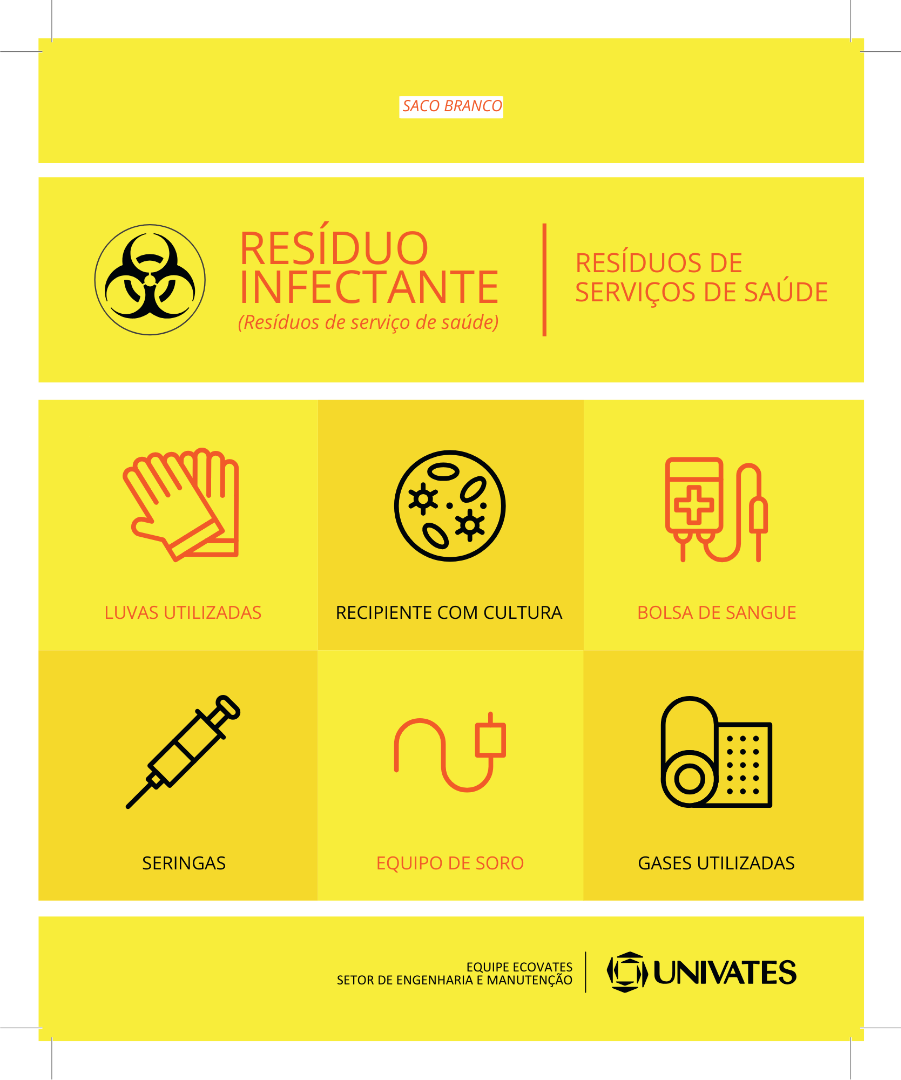 SACO BRANCO

RESÍDUO INFECTANTE
(Resíduos de serviço de saúde)

RESÍDUOS DE SERVIÇOS DE SAÚDE

LUVAS UTILIZADAS

RECIPIENTE COM CULTURA

BOLSA DE SANGUE

SERINGAS

EQUIPO DE SORO

GASES UTILIZADAS

EQUIPE ECOVATES
SETOR DE ENGENHARIA E MANUTENÇÃO

UNIVATES